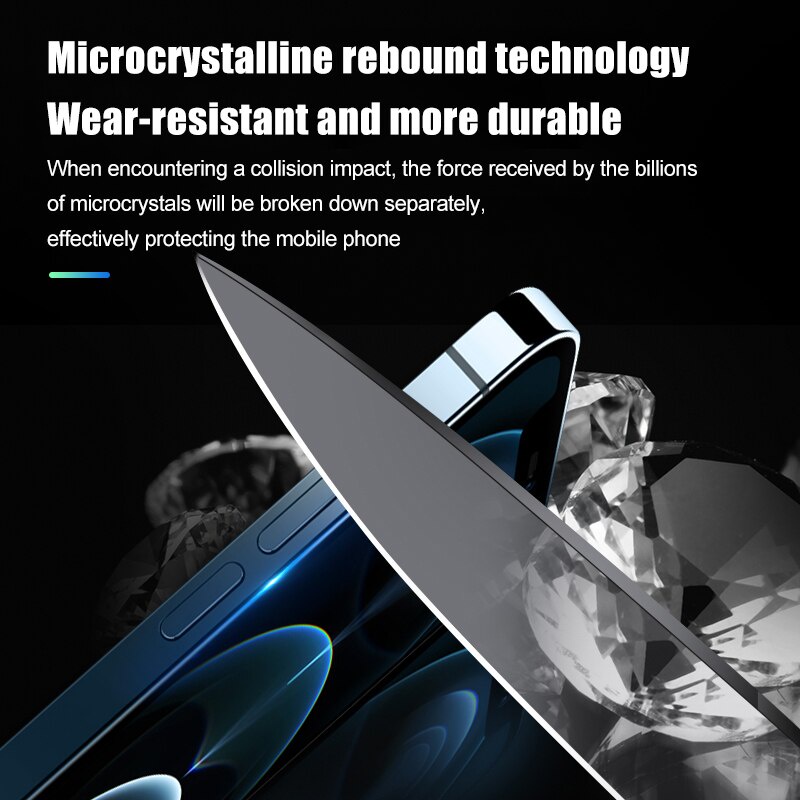 Microcrystalline rebound technology
Wear-resistant and more durable

When encountering a collision impact, the force received by the billions of microcrystals will be broken down separately, effectively protecting the mobile phone